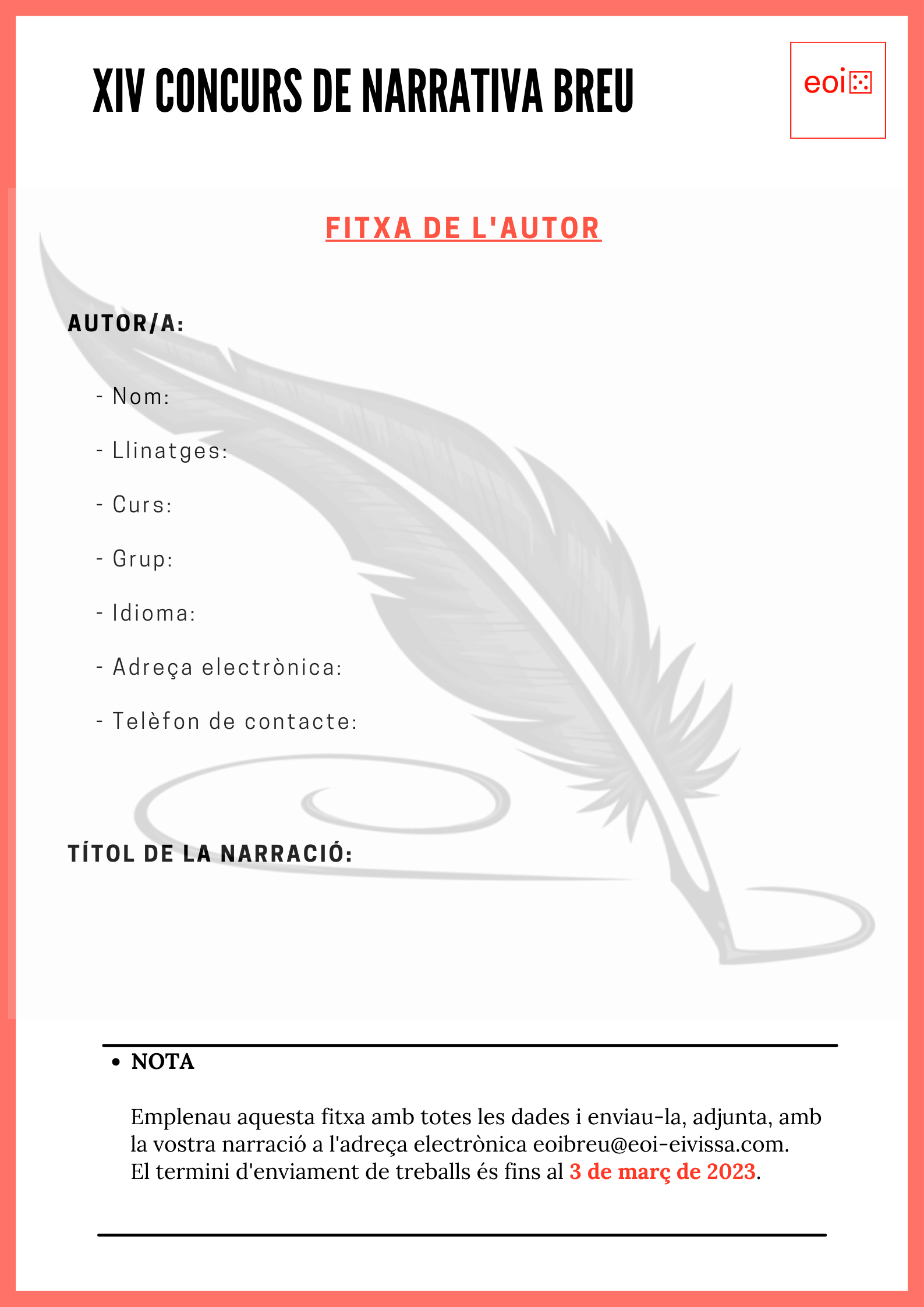 XIV CONCURS DE NARRATIVA BREU

eoi

FITXA DE L'AUTOR

AUTOR/A:

- Nom:

- Llinatges:

- Curs:

- Grup:

- Idioma:

- Adreça electrònica:

- Telèfon de contacte:

TÍTOL DE LA NARRACIÓ:

• NOTA

Emplenau aquesta fitxa amb totes les dades i enviau-la, adjunta, amb la vostra narració a l'adreça electrònica eoibreu@eoi-eivissa.com. El termini d'enviament de treballs és fins al 3 de març de 2023.